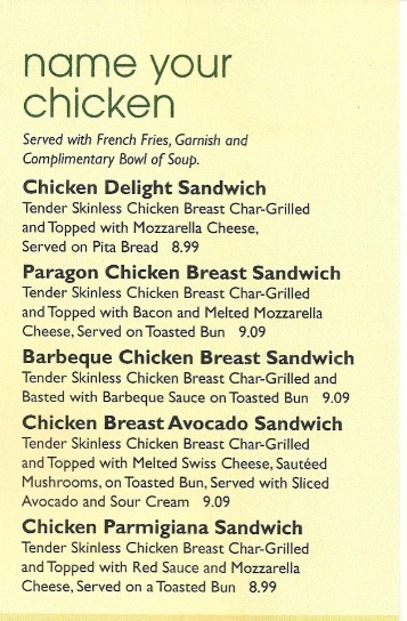 name your chicken

Served with French Fries, Garnish and Complimentary Bowl of Soup.

Chicken Delight Sandwich
Tender Skinless Chicken Breast Char-Grilled and Topped with Mozzarella Cheese, Served on Pita Bread 8.99

Paragon Chicken Breast Sandwich
Tender Skinless Chicken Breast Char-Grilled and Topped with Bacon and Melted Mozzarella Cheese, Served on Toasted Bun 9.09

Barbeque Chicken Breast Sandwich
Tender Skinless Chicken Breast Char-Grilled and Basted with Barbeque Sauce on Toasted Bun 9.09

Chicken Breast Avocado Sandwich
Tender Skinless Chicken Breast Char-Grilled and Topped with Melted Swiss Cheese, Sautéed Mushrooms, on Toasted Bun, Served with Sliced Avocado and Sour Cream 9.09

Chicken Parmigiana Sandwich
Tender Skinless Chicken Breast Char-Grilled and Topped with Red Sauce and Mozzarella Cheese, Served on a Toasted Bun 8.99